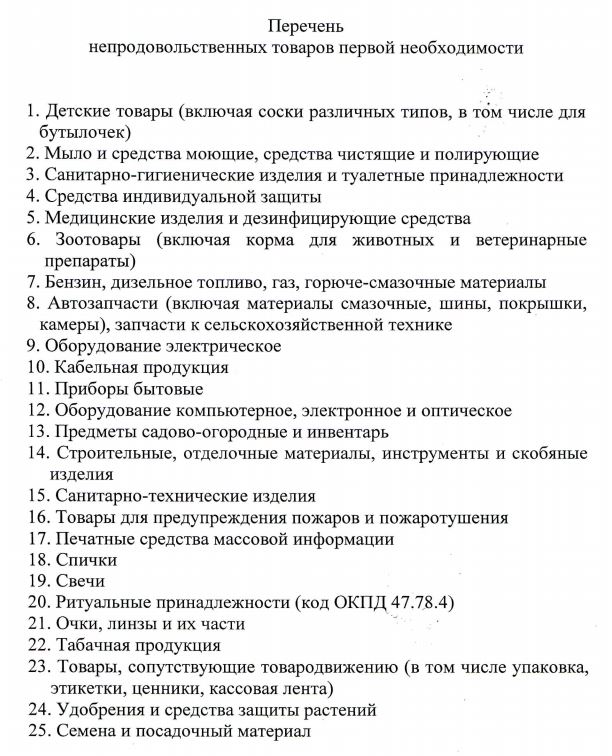 Перечень
непродовольственных товаров первой необходимости

1. Детские товары (включая соски различных типов, в том числе для бутылочек)
2. Мыло и средства моющие, средства чистящие и полирующие
3. Санитарно-гигиенические изделия и туалетные принадлежности
4. Средства индивидуальной защиты
5. Медицинские изделия и дезинфицирующие средства
6. Зоотовары (включая корма для животных и ветеринарные препараты)
7. Бензин, дизельное топливо, газ, горюче-смазочные материалы
8. Автозапчасти (включая материалы смазочные, шины, покрышки, камеры), запчасти к сельскохозяйственной технике
9. Оборудование электрическое
10. Кабельная продукция
11. Приборы бытовые
12. Оборудование компьютерное, электронное и оптическое
13. Предметы садово-огородные и инвентарь
14. Строительные, отделочные материалы, инструменты и скобяные изделия
15. Санитарно-технические изделия
16. Товары для предупреждения пожаров и пожаротушения
17. Печатные средства массовой информации
18. Спички
19. Свечи
20. Ритуальные принадлежности (код ОКПД 47.78.4)
21. Очки, линзы и их части
22. Табачная продукция
23. Товары, сопутствующие товародвижению (в том числе упаковка, этикетки, ценники, кассовая лента)
24. Удобрения и средства защиты растений
25. Семена и посадочный материал